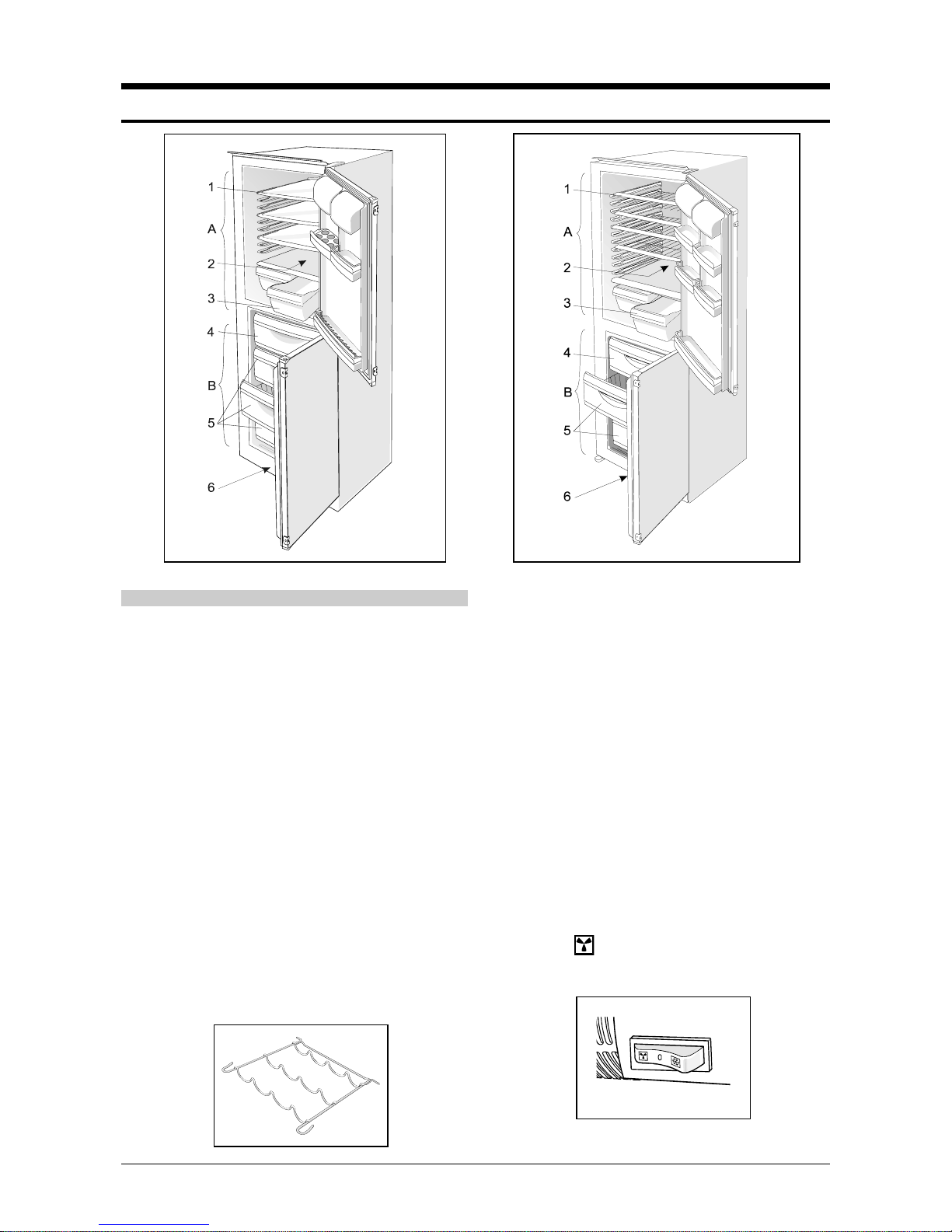 1
A
2
3
4
B
5
6

1
A
2
3
4
B
5
6

0